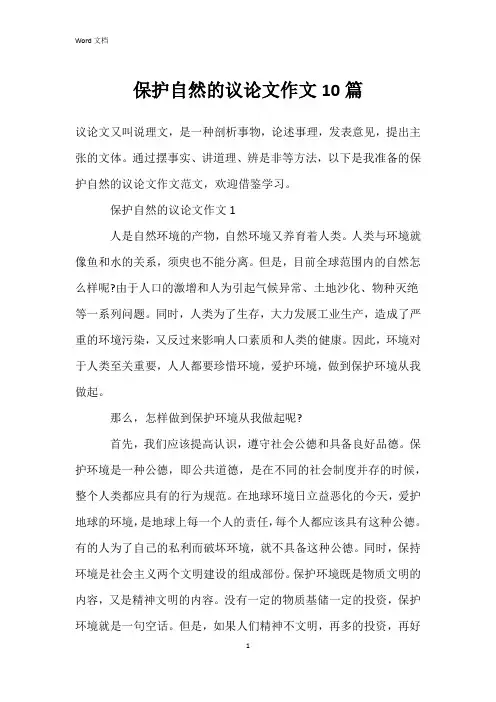 Word 文档

保护自然的议论文作文 10 篇

议论文又叫说理文，是一种剖析事物，论述事理，发表意见，提出主张的文体。通过摆事实、讲道理、辨是非等方法，以下是我准备的保护自然的议论文作文范文，欢迎借鉴学习。

保护自然的议论文作文 1

人是自然环境的产物，自然环境又养育着人类。人类与环境就像鱼和水的关系，须臾也不能分离。但是，目前全球范围内的自然怎么样呢?由于人口的激增和人为引起气候异常、土地沙化、物种灭绝等一系列问题。同时，人类为了生存，大力发展工业生产，造成了严重的环境污染，又反过来影响人口素质和人类的健康。因此，环境对于人类至关重要，人人都要珍惜环境，爱护环境，做到保护环境从我做起。

那么，怎样做到保护环境从我做起呢?

首先，我们应该提高认识，遵守社会公德和具备良好品德。保护环境是一种公德，即公共道德，是在不同的社会制度并存的时候，整个人类都应具有的行为规范。在地球环境日立益恶化的今天，爱护地球的环境，是地球上每一个人的责任，每个人都应该具有这种公德。有的人为了自己的私利而破坏环境，就不具备这种公德。同时，保持环境是社会主义两个文明建设的组成部份。保护环境既是物质文明的内容，又是精神文明的内容。没有一定的物质基储一定的投资，保护环境就是一句空话。但是，如果人们精神不文明，再多的投资，再好

1